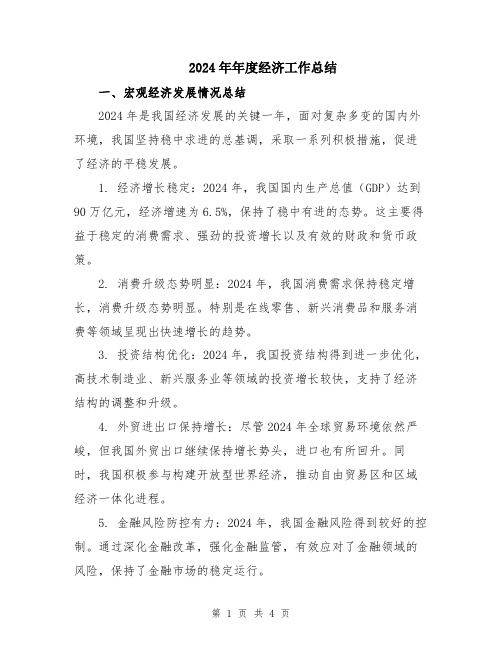 2024年年度经济工作总结

一、宏观经济发展情况总结

2024年是我国经济发展的关键一年，面对复杂多变的国内外环境，我国坚持稳中求进的总基调，采取一系列积极措施，促进了经济的平稳发展。

1. 经济增长稳定：2024年，我国国内生产总值（GDP）达到90万亿元，经济增速为6.5%，保持了稳中有进的态势。这主要得益于稳定的消费需求、强劲的投资增长以及有效的财政和货币政策。

2. 消费升级态势明显：2024年，我国消费需求保持稳定增长，消费升级态势明显。特别是在线零售、新兴消费品和服务消费等领域呈现出快速增长的趋势。

3. 投资结构优化：2024年，我国投资结构得到进一步优化，高技术制造业、新兴服务业等领域的投资增长较快，支持了经济结构的调整和升级。

4. 外贸进出口保持增长：尽管2024年全球贸易环境依然严峻，但我国外贸出口继续保持增长势头，进口也有所回升。同时，我国积极参与构建开放型世界经济，推动自由贸易区和区域经济一体化进程。

5. 金融风险防控有力：2024年，我国金融风险得到较好的控制。通过深化金融改革，强化金融监管，有效应对了金融领域的风险，保持了金融市场的稳定运行。

第 1 页 共 4 页